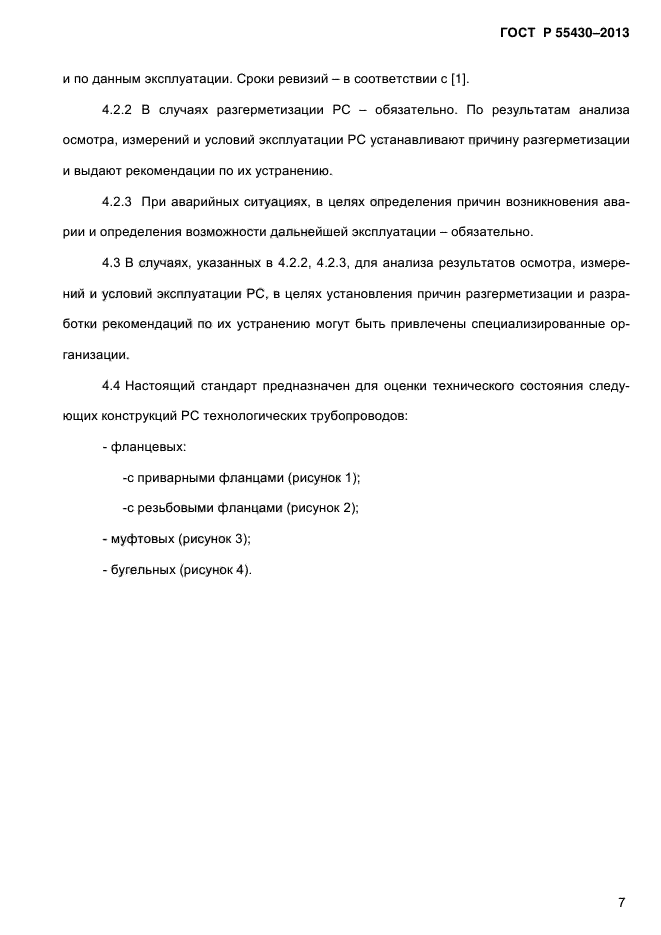 ГОСТ Р 55430–2013

и по данным эксплуатации. Сроки ревизий – в соответствии с [1].

4.2.2 В случаях разгерметизации РС – обязательно. По результатам анализа осмотра, измерений и условий эксплуатации РС устанавливают причину разгерметизации и выдают рекомендации по их устранению.

4.2.3 При аварийных ситуациях, в целях определения причин возникновения аварии и определения возможности дальнейшей эксплуатации – обязательно.

4.3 В случаях, указанных в 4.2.2, 4.2.3, для анализа результатов осмотра, измерений и условий эксплуатации РС, в целях установления причин разгерметизации и разработки рекомендаций по их устранению могут быть привлечены специализированные организации.

4.4 Настоящий стандарт предназначен для оценки технического состояния следующих конструкций РС технологических трубопроводов:

- фланцевых:

-с приварными фланцами (рисунок 1);

-с резьбовыми фланцами (рисунок 2);

- муфтовых (рисунок 3);

- бугельных (рисунок 4).

7